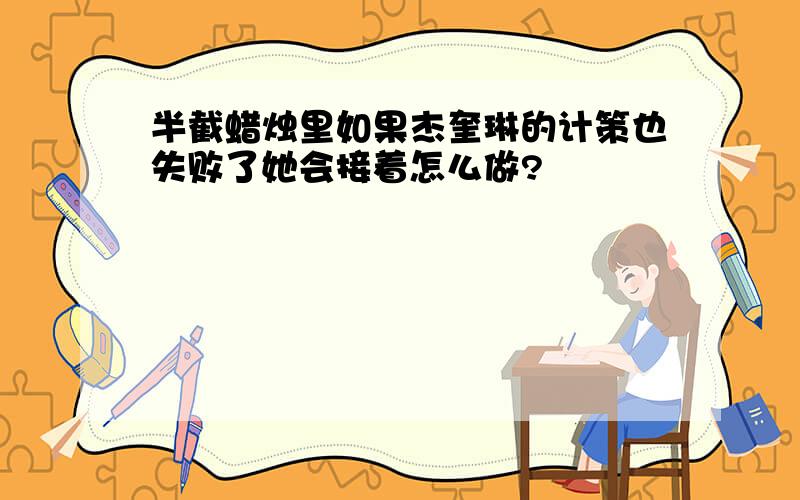 半截蜡烛里如果杰奎琳的计策也失败了她会接着怎么做?